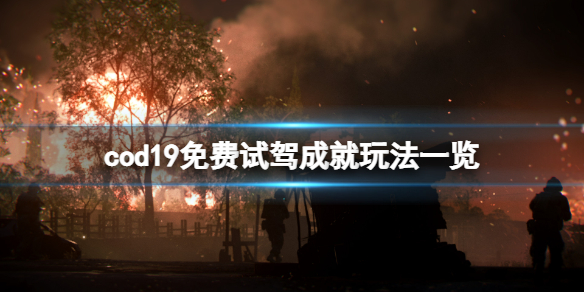 cod19免费试驾成就玩法一览